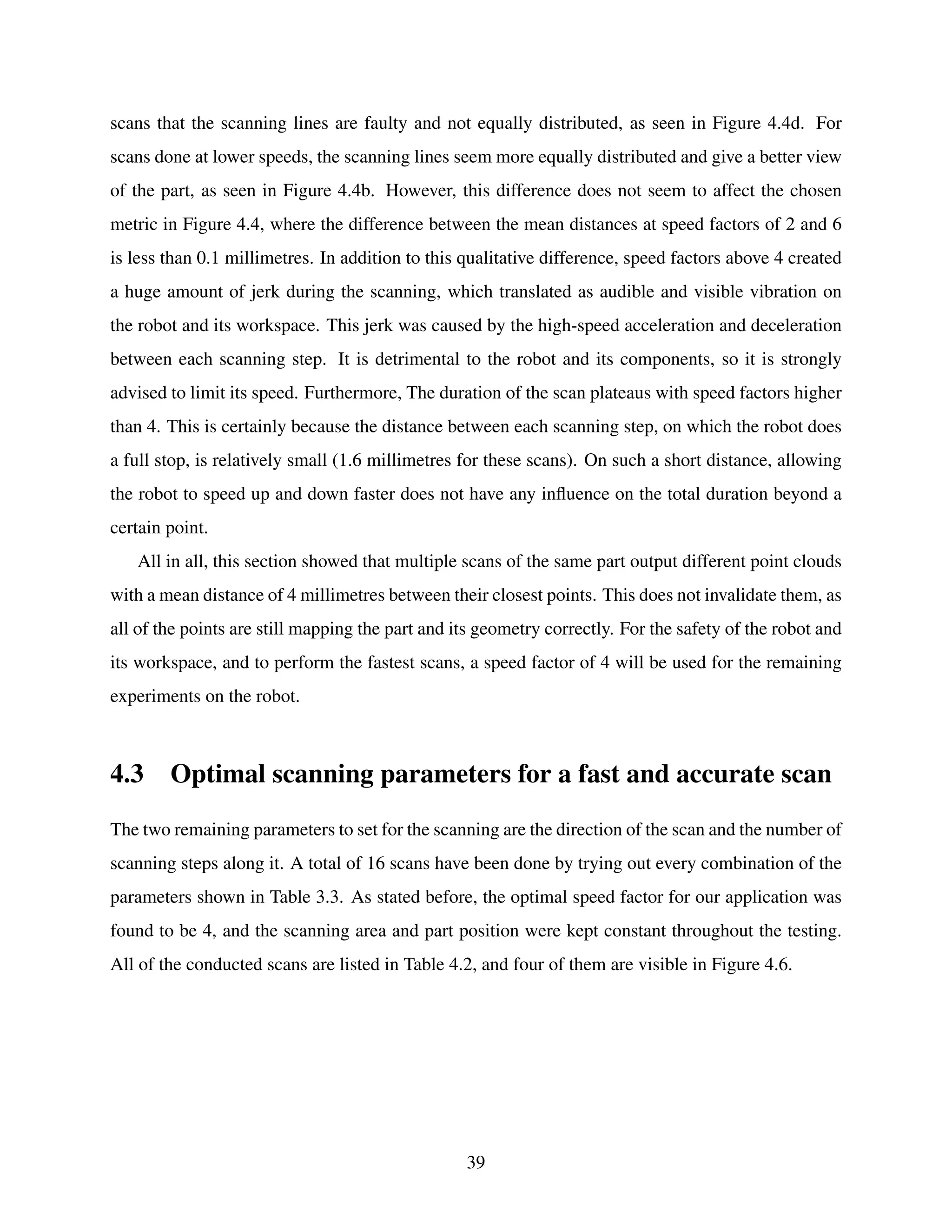 scans that the scanning lines are faulty and not equally distributed, as seen in Figure 4.4d. For scans done at lower speeds, the scanning lines seem more equally distributed and give a better view of the part, as seen in Figure 4.4b. However, this difference does not seem to affect the chosen metric in Figure 4.4, where the difference between the mean distances at speed factors of 2 and 6 is less than 0.1 millimetres. In addition to this qualitative difference, speed factors above 4 created a huge amount of jerk during the scanning, which translated as audible and visible vibration on the robot and its workspace. This jerk was caused by the high-speed acceleration and deceleration between each scanning step. It is detrimental to the robot and its components, so it is strongly advised to limit its speed. Furthermore, The duration of the scan plateaus with speed factors higher than 4. This is certainly because the distance between each scanning step, on which the robot does a full stop, is relatively small (1.6 millimetres for these scans). On such a short distance, allowing the robot to speed up and down faster does not have any influence on the total duration beyond a certain point.

All in all, this section showed that multiple scans of the same part output different point clouds with a mean distance of 4 millimetres between their closest points. This does not invalidate them, as all of the points are still mapping the part and its geometry correctly. For the safety of the robot and its workspace, and to perform the fastest scans, a speed factor of 4 will be used for the remaining experiments on the robot.

4.3 Optimal scanning parameters for a fast and accurate scan

The two remaining parameters to set for the scanning are the direction of the scan and the number of scanning steps along it. A total of 16 scans have been done by trying out every combination of the parameters shown in Table 3.3. As stated before, the optimal speed factor for our application was found to be 4, and the scanning area and part position were kept constant throughout the testing. All of the conducted scans are listed in Table 4.2, and four of them are visible in Figure 4.6.

39